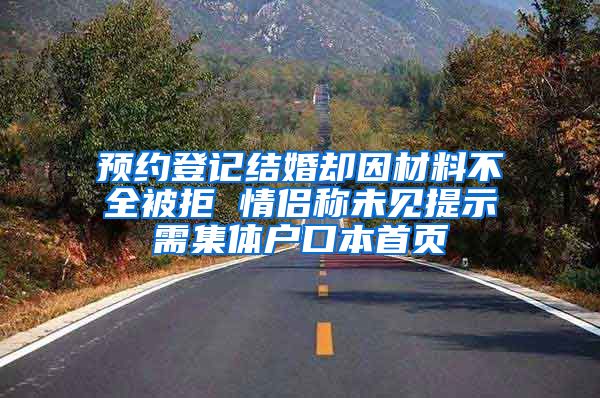 预约登记结婚却因材料不全被拒 情侣称未见提示需集体户口本首页